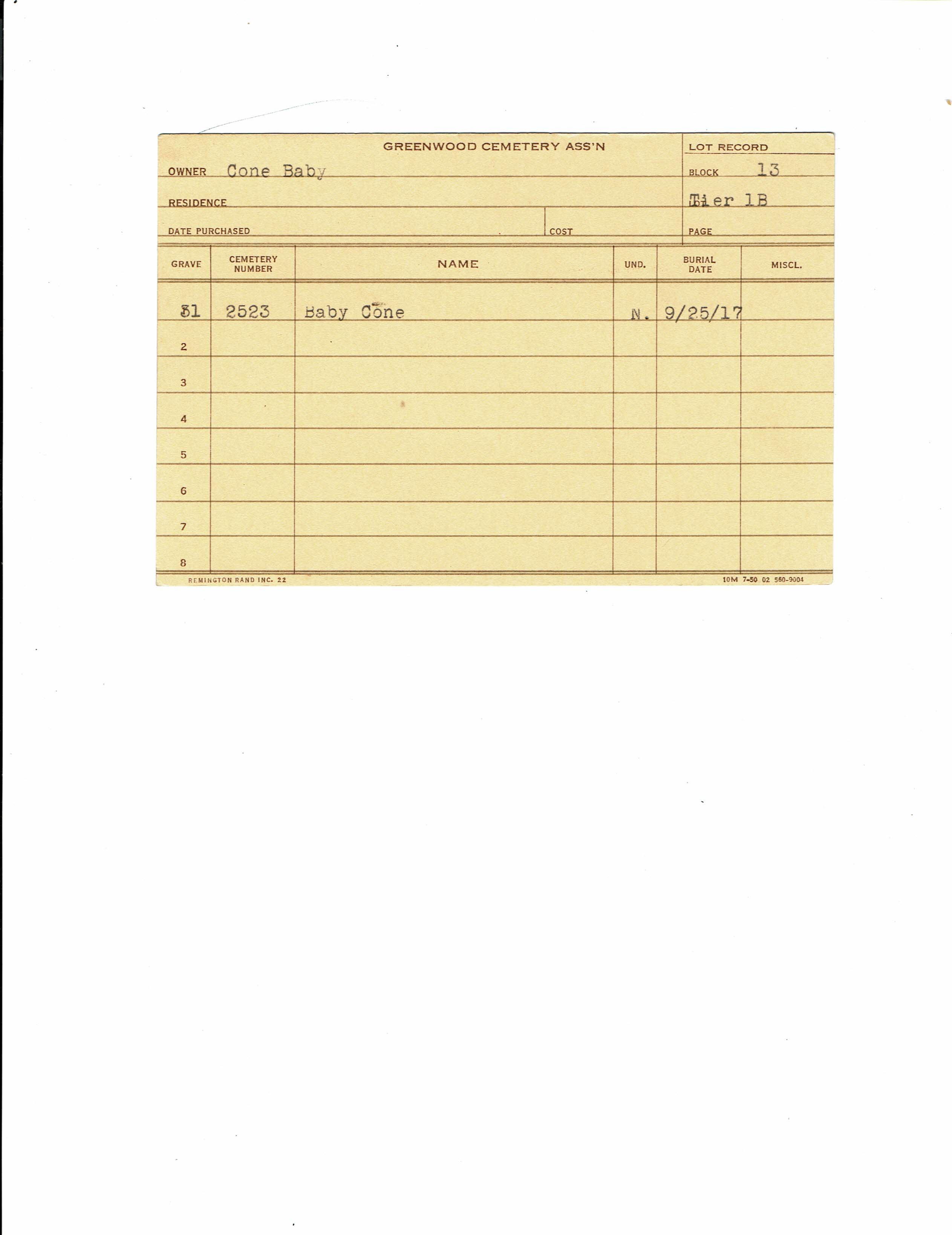 GREENWOOD CEMETERY ASS'N

LOT RECORD

OWNER Cone Baby

BLOCK 13

RESIDENCE

Tier 1B

DATE PURCHASED

COST

PAGE

| GRAVE | CEMETERY NUMBER | NAME | UND. | BURIAL DATE | MISCL. |
|---|---|---|---|---|---|
| 31 | 2523 | Baby Cone | N. | 9/25/17 | |
| 2 | | | | | |
| 3 | | | | | |
| 4 | | | | | |
| 5 | | | | | |
| 6 | | | | | |
| 7 | | | | | |
| 8 | | | | | |

REMINGTON RAND INC. 22

10M 7-50 02 560-9004